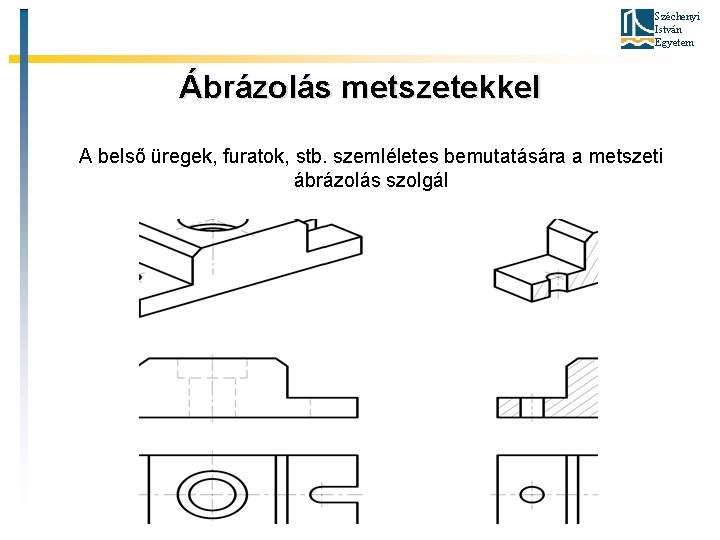 Széchenyi István Egyetem

Ábrázolás metszetekkel

A belső üregek, furatok, stb. szemléletes bemutatására a metszeti ábrázolás szolgál